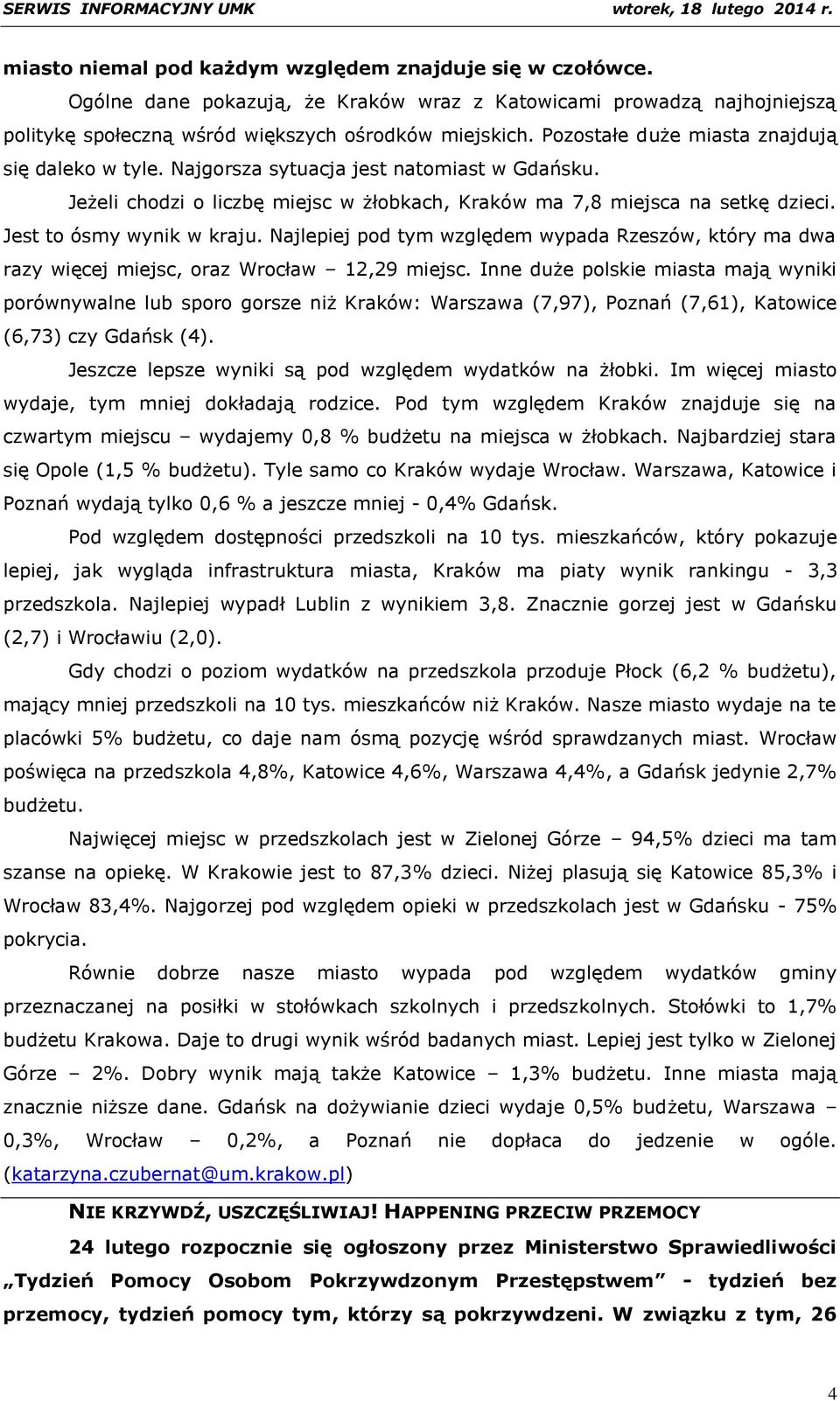 SERWIS INFORMACYJNY UMK wtorek, 18 lutego 2014 r.

miasto niemal pod każdym względem znajduje się w czołówce.

Ogólne dane pokazują, że Kraków wraz z Katowicami prowadzą najhojniejszą politykę społeczną wśród większych ośrodków miejskich. Pozostałe duże miasta znajdują się daleko w tyle. Najgorsza sytuacja jest natomiast w Gdańsku.

Jeżeli chodzi o liczbę miejsc w żłobkach, Kraków ma 7,8 miejsca na setkę dzieci. Jest to ósmy wynik w kraju. Najlepiej pod tym względem wypada Rzeszów, który ma dwa razy więcej miejsc, oraz Wrocław – 12,29 miejsc. Inne duże polskie miasta mają wyniki porównywalne lub sporo gorsze niż Kraków: Warszawa (7,97), Poznań (7,61), Katowice (6,73) czy Gdańsk (4).

Jeszcze lepsze wyniki są pod względem wydatków na żłobki. Im więcej miasto wydaje, tym mniej dokładają rodzice. Pod tym względem Kraków znajduje się na czwartym miejscu – wydajemy 0,8 % budżetu na miejsca w żłobkach. Najbardziej stara się Opole (1,5 % budżetu). Tyle samo co Kraków wydaje Wrocław. Warszawa, Katowice i Poznań wydają tylko 0,6 % a jeszcze mniej - 0,4% Gdańsk.

Pod względem dostępności przedszkoli na 10 tys. mieszkańców, który pokazuje lepiej, jak wygląda infrastruktura miasta, Kraków ma piaty wynik rankingu - 3,3 przedszkola. Najlepiej wypadł Lublin z wynikiem 3,8. Znacznie gorzej jest w Gdańsku (2,7) i Wrocławiu (2,0).

Gdy chodzi o poziom wydatków na przedszkola przoduje Płock (6,2 % budżetu), mający mniej przedszkoli na 10 tys. mieszkańców niż Kraków. Nasze miasto wydaje na te placówki 5% budżetu, co daje nam ósmą pozycję wśród sprawdzanych miast. Wrocław poświęca na przedszkola 4,8%, Katowice 4,6%, Warszawa 4,4%, a Gdańsk jedynie 2,7% budżetu.

Najwięcej miejsc w przedszkolach jest w Zielonej Górze – 94,5% dzieci ma tam szanse na opiekę. W Krakowie jest to 87,3% dzieci. Niżej plasują się Katowice 85,3% i Wrocław 83,4%. Najgorzej pod względem opieki w przedszkolach jest w Gdańsku - 75% pokrycia.

Równie dobrze nasze miasto wypada pod względem wydatków gminy przeznaczanej na posiłki w stołówkach szkolnych i przedszkolnych. Stołówki to 1,7% budżetu Krakowa. Daje to drugi wynik wśród badanych miast. Lepiej jest tylko w Zielonej Górze – 2%. Dobry wynik mają także Katowice – 1,3% budżetu. Inne miasta mają znacznie niższe dane. Gdańsk na dożywianie dzieci wydaje 0,5% budżetu, Warszawa – 0,3%, Wrocław – 0,2%, a Poznań nie dopłaca do jedzenie w ogóle. (katarzyna.czubernat@um.krakow.pl)

NIE KRZYWDŹ, USZCZĘŚLIWIAJ! HAPPENING PRZECIW PRZEMOCY

24 lutego rozpocznie się ogłoszony przez Ministerstwo Sprawiedliwości „Tydzień Pomocy Osobom Pokrzywdzonym Przestępstwem” - tydzień bez przemocy, tydzień pomocy tym, którzy są pokrzywdzeni. W związku z tym, 26

4